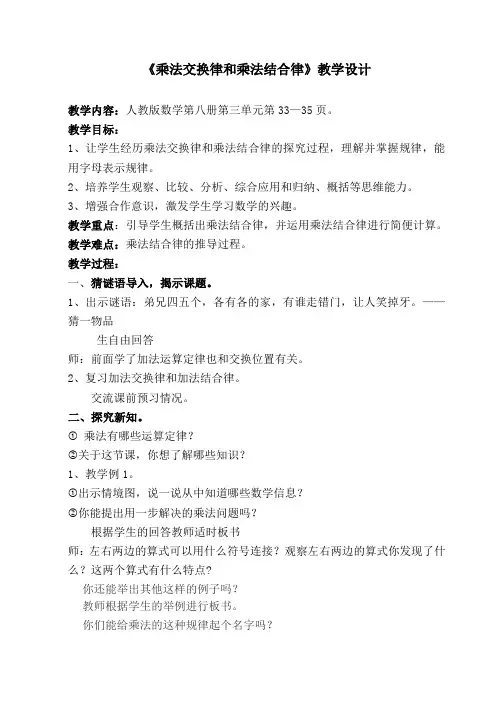 《乘法交换律和乘法结合律》教学设计

教学内容：人教版数学第八册第三单元第 33—35 页。

教学目标：

1、让学生经历乘法交换律和乘法结合律的探究过程，理解并掌握规律，能用字母表示规律。

2、培养学生观察、比较、分析、综合应用和归纳、概括等思维能力。

3、增强合作意识，激发学生学习数学的兴趣。

教学重点：引导学生概括出乘法结合律，并运用乘法结合律进行简便计算。

教学难点：乘法结合律的推导过程。

教学过程：

一、猜谜语导入，揭示课题。

1、出示谜语：弟兄四五个，各有各的家，有谁走错门，让人笑掉牙。——猜一物品

生自由回答

师：前面学了加法运算定律也和交换位置有关。

2、复习加法交换律和加法结合律。

交流课前预习情况。

二、探究新知。

① 乘法有哪些运算定律？

②关于这节课，你想了解哪些知识？

1、教学例 1。

①出示情境图，说一说从中知道哪些数学信息？

②你能提出用一步解决的乘法问题吗？

根据学生的回答教师适时板书

师：左右两边的算式可以用什么符号连接？观察左右两边的算式你发现了什么？这两个算式有什么特点？

你还能举出其他这样的例子吗？

教师根据学生的举例进行板书。

你们能给乘法的这种规律起个名字吗？